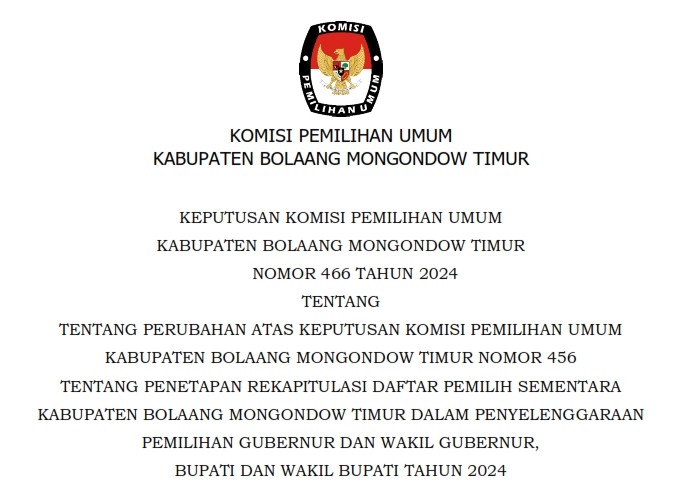 KOMISI
PEMILIHAN UMUM

KOMISI PEMILIHAN UMUM
KABUPATEN BOLAANG MONGONDOW TIMUR

KEPUTUSAN KOMISI PEMILIHAN UMUM
KABUPATEN BOLAANG MONGONDOW TIMUR
NOMOR 466 TAHUN 2024
TENTANG
TENTANG PERUBAHAN ATAS KEPUTUSAN KOMISI PEMILIHAN UMUM
KABUPATEN BOLAANG MONGONDOW TIMUR NOMOR 456
TENTANG PENETAPAN REKAPITULASI DAFTAR PEMILIH SEMENTARA
KABUPATEN BOLAANG MONGONDOW TIMUR DALAM PENYELENGGARAAN
PEMILIHAN GUBERNUR DAN WAKIL GUBERNUR,
BUPATI DAN WAKIL BUPATI TAHUN 2024